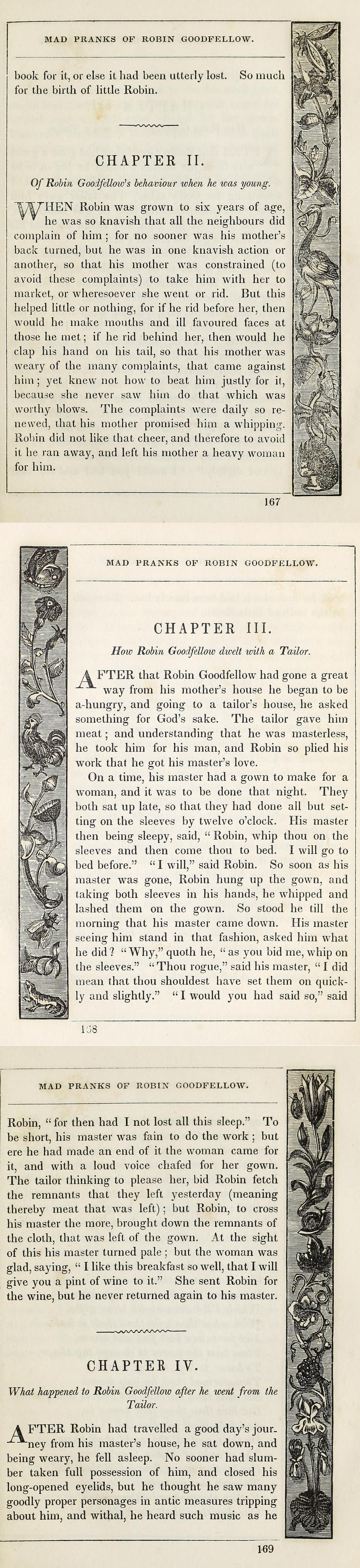 MAD PRANKS OF ROBIN GOODFELLOW.

book for it, or else it had been utterly lost. So much for the birth of little Robin.

CHAPTER II.

Of Robin Goodfellow's behaviour when he was young.

WHEN Robin was grown to six years of age, he was so knavish that all the neighbours did complain of him; for no sooner was his mother's back turned, but he was in one knavish action or another, so that his mother was constrained (to avoid these complaints) to take him with her to market, or wheresoever she went or rid. But this helped little or nothing, for if he rid before her, then would he make mouths and ill favoured faces at those he met; if he rid behind her, then would he clap his hand on his tail, so that his mother was weary of the many complaints, that came against him; yet knew not how to beat him justly for it, because she never saw him do that which was worthy blows. The complaints were daily so renewed, that his mother promised him a whipping. Robin did not like that cheer, and therefore to avoid it he ran away, and left his mother a heavy woman for him.

167

MAD PRANKS OF ROBIN GOODFELLOW.

CHAPTER III.

How Robin Goodfellow dwelt with a Tailor.

AFTER that Robin Goodfellow had gone a great way from his mother's house he began to be a-hungry, and going to a tailor's house, he asked something for God's sake. The tailor gave him meat; and understanding that he was masterless, he took him for his man, and Robin so plied his work that he got his master's love.

On a time, his master had a gown to make for a woman, and it was to be done that night. They both sat up late, so that they had done all but setting on the sleeves by twelve o'clock. His master then being sleepy, said, "Robin, whip thou on the sleeves and then come thou to bed. I will go to bed before." "I will," said Robin. So soon as his master was gone, Robin hung up the gown, and taking both sleeves in his hands, he whipped and lashed them on the gown. So stood he till the morning that his master came down. His master seeing him stand in that fashion, asked him what he did? "Why," quoth he, "as you bid me, whip on the sleeves." "Thou rogue," said his master, "I did mean that thou shouldest have set them on quickly and slightly." "I would you had said so," said

168

MAD PRANKS OF ROBIN GOODFELLOW.

Robin, "for then had I not lost all this sleep." To be short, his master was fain to do the work; but ere he had made an end of it the woman came for it, and with a loud voice chafed for her gown. The tailor thinking to please her, bid Robin fetch the remnants that they left yesterday (meaning thereby meat that was left); but Robin, to cross his master the more, brought down the remnants of the cloth, that was left of the gown. At the sight of this his master turned pale; but the woman was glad, saying, "I like this breakfast so well, that I will give you a pint of wine to it." She sent Robin for the wine, but he never returned again to his master.

CHAPTER IV.

What happened to Robin Goodfellow after he went from the Tailor.

AFTER Robin had travelled a good day's journey from his master's house, he sat down, and being weary, he fell asleep. No sooner had slumber taken full possession of him, and closed his long-opened eyelids, but he thought he saw many goodly proper personages in antic measures tripping about him, and withal, he heard such music as he

169